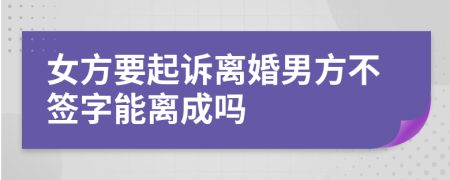 女方要起诉离婚男方不签字能离成吗